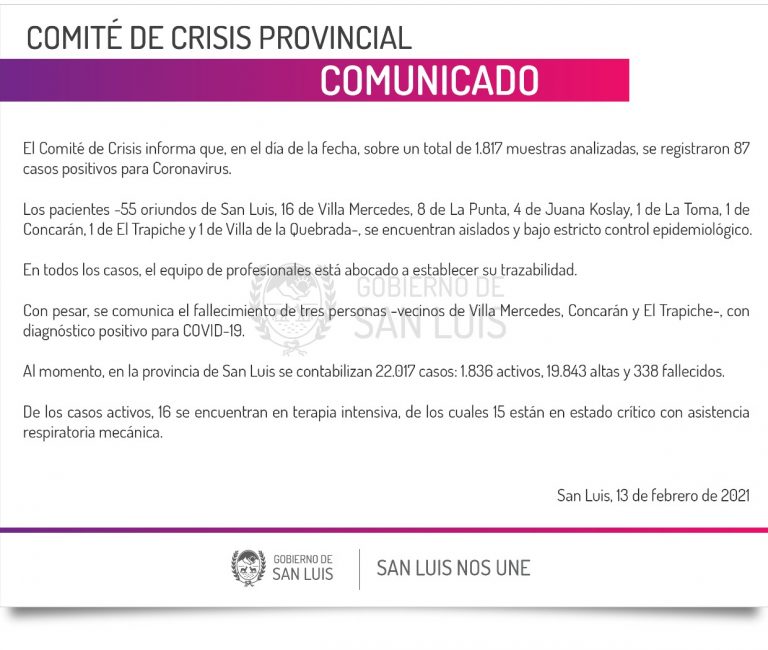 COMITÉ DE CRISIS PROVINCIAL

COMUNICADO

El Comité de Crisis informa que, en el día de la fecha, sobre un total de 1.817 muestras analizadas, se registraron 87 casos positivos para Coronavirus.

Los pacientes -55 oriundos de San Luis, 16 de Villa Mercedes, 8 de La Punta, 4 de Juana Koslay, 1 de La Toma, 1 de Concarán, 1 de El Trapiche y 1 de Villa de la Quebrada-, se encuentran aislados y bajo estricto control epidemiológico.

En todos los casos, el equipo de profesionales está abocado a establecer su trazabilidad.

GOBIERNO DE SAN LUIS

Con pesar, se comunica el fallecimiento de tres personas -vecinos de Villa Mercedes, Concarán y El Trapiche-, con diagnóstico positivo para COVID-19.

Al momento, en la provincia de San Luis se contabilizan 22.017 casos: 1.836 activos, 19.843 altas y 338 fallecidos.

De los casos activos, 16 se encuentran en terapia intensiva, de los cuales 15 están en estado crítico con asistencia respiratoria mecánica.

San Luis, 13 de febrero de 2021

GOBIERNO DE SAN LUIS

SAN LUIS NOS UNE